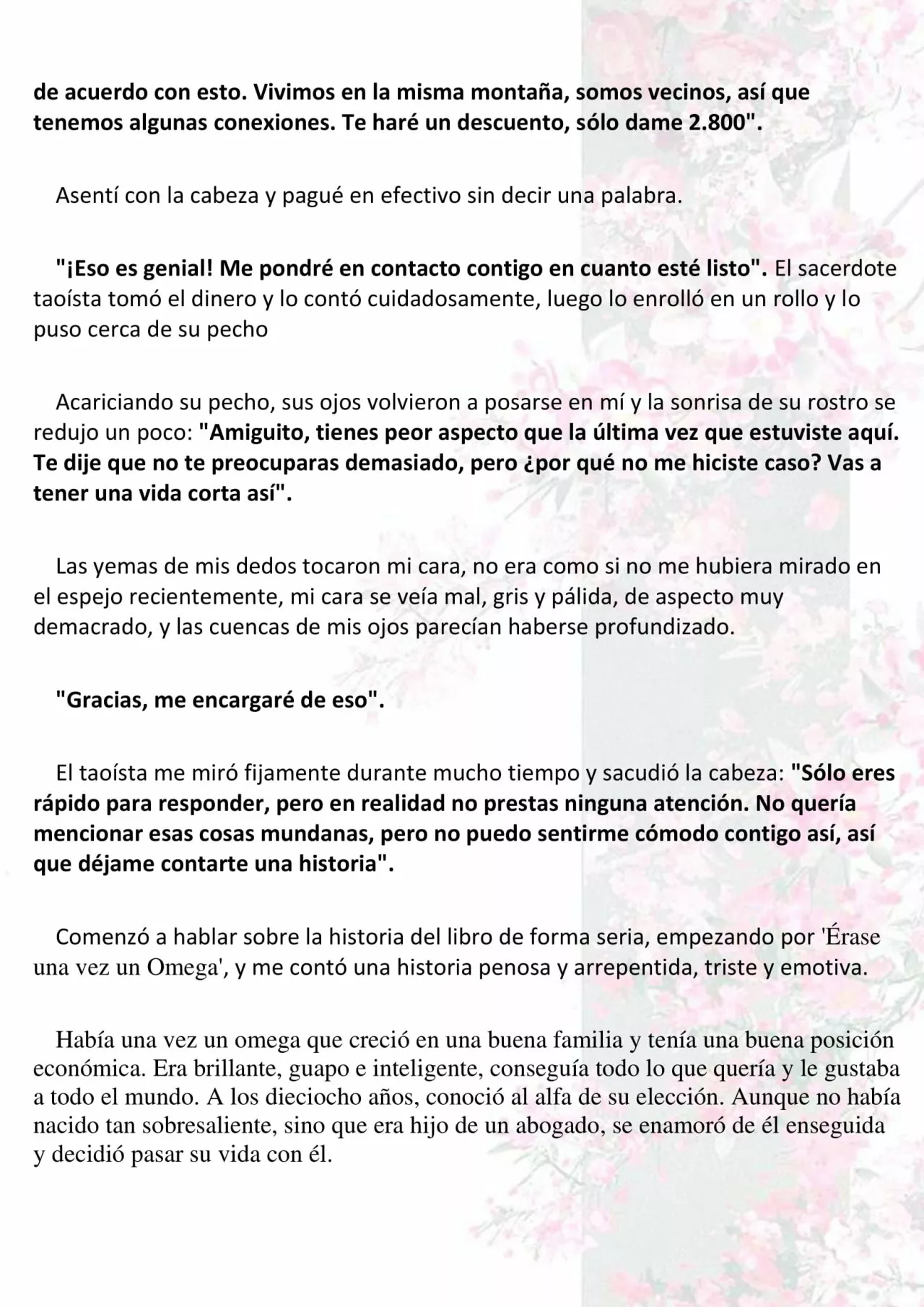 de acuerdo con esto. Vivimos en la misma montaña, somos vecinos, así que tenemos algunas conexiones. Te haré un descuento, sólo dame 2.800".

Asentí con la cabeza y pagué en efectivo sin decir una palabra.

"¡Eso es genial! Me pondré en contacto contigo en cuanto esté listo". El sacerdote taoísta tomó el dinero y lo contó cuidadosamente, luego lo enrolló en un rollo y lo puso cerca de su pecho

Acariciando su pecho, sus ojos volvieron a posarse en mí y la sonrisa de su rostro se redujo un poco: "Amiguito, tienes peor aspecto que la última vez que estuviste aquí. Te dije que no te preocuparas demasiado, pero ¿por qué no me hiciste caso? Vas a tener una vida corta así".

Las yemas de mis dedos tocaron mi cara, no era como si no me hubiera mirado en el espejo recientemente, mi cara se veía mal, gris y pálida, de aspecto muy demacrado, y las cuencas de mis ojos parecían haberse profundizado.

"Gracias, me encargaré de eso".

El taoísta me miró fijamente durante mucho tiempo y sacudió la cabeza: "Sólo eres rápido para responder, pero en realidad no prestas ninguna atención. No quería mencionar esas cosas mundanas, pero no puedo sentirme cómodo contigo así, así que déjame contarte una historia".

Comenzó a hablar sobre la historia del libro de forma seria, empezando por 'Érase una vez un Omega', y me contó una historia penosa y arrepentida, triste y emotiva.

Había una vez un omega que creció en una buena familia y tenía una buena posición económica. Era brillante, guapo e inteligente, conseguía todo lo que quería y le gustaba a todo el mundo. A los dieciocho años, conoció al alfa de su elección. Aunque no había nacido tan sobresaliente, sino que era hijo de un abogado, se enamoró de él enseguida y decidió pasar su vida con él.